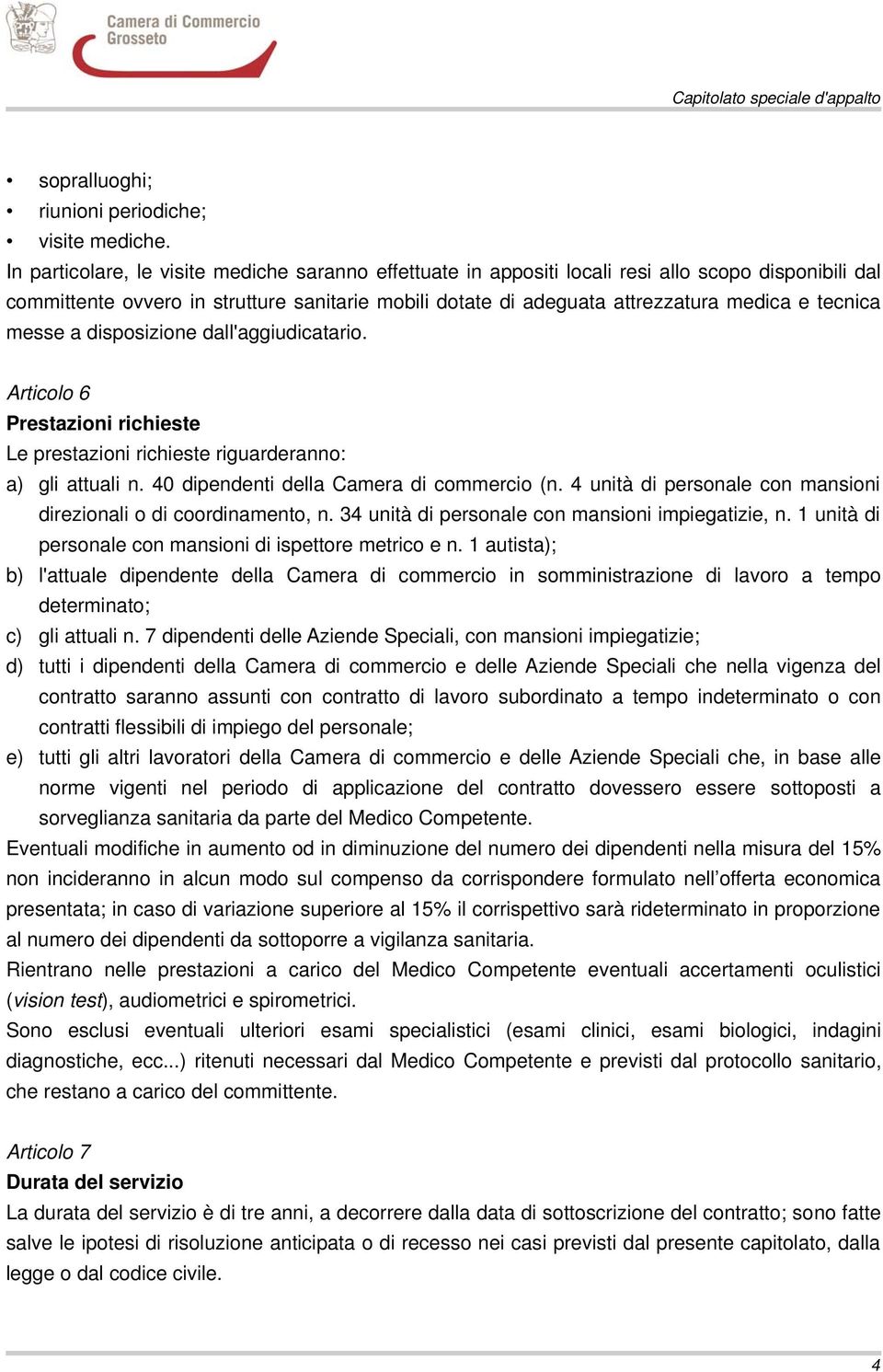 Camera di Commercio
Grosseto

Capitolato speciale d'appalto

• sopralluoghi;
• riunioni periodiche;
• visite mediche.

In particolare, le visite mediche saranno effettuate in appositi locali resi allo scopo disponibili dal committente ovvero in strutture sanitarie mobili dotate di adeguata attrezzatura medica e tecnica messe a disposizione dall'aggiudicatario.

Articolo 6
Prestazioni richieste
Le prestazioni richieste riguarderanno:
a) gli attuali n. 40 dipendenti della Camera di commercio (n. 4 unità di personale con mansioni direzionali o di coordinamento, n. 34 unità di personale con mansioni impiegatizie, n. 1 unità di personale con mansioni di ispettore metrico e n. 1 autista);
b) l'attuale dipendente della Camera di commercio in somministrazione di lavoro a tempo determinato;
c) gli attuali n. 7 dipendenti delle Aziende Speciali, con mansioni impiegatizie;
d) tutti i dipendenti della Camera di commercio e delle Aziende Speciali che nella vigenza del contratto saranno assunti con contratto di lavoro subordinato a tempo indeterminato o con contratti flessibili di impiego del personale;
e) tutti gli altri lavoratori della Camera di commercio e delle Aziende Speciali che, in base alle norme vigenti nel periodo di applicazione del contratto dovessero essere sottoposti a sorveglianza sanitaria da parte del Medico Competente.

Eventuali modifiche in aumento od in diminuzione del numero dei dipendenti nella misura del 15% non incideranno in alcun modo sul compenso da corrispondere formulato nell’offerta economica presentata; in caso di variazione superiore al 15% il corrispettivo sarà rideterminato in proporzione al numero dei dipendenti da sottoporre a vigilanza sanitaria.
Rientrano nelle prestazioni a carico del Medico Competente eventuali accertamenti oculistici (vision test), audiometrici e spirometrici.
Sono esclusi eventuali ulteriori esami specialistici (esami clinici, esami biologici, indagini diagnostiche, ecc...) ritenuti necessari dal Medico Competente e previsti dal protocollo sanitario, che restano a carico del committente.

Articolo 7
Durata del servizio
La durata del servizio è di tre anni, a decorrere dalla data di sottoscrizione del contratto; sono fatte salve le ipotesi di risoluzione anticipata o di recesso nei casi previsti dal presente capitolato, dalla legge o dal codice civile.

4